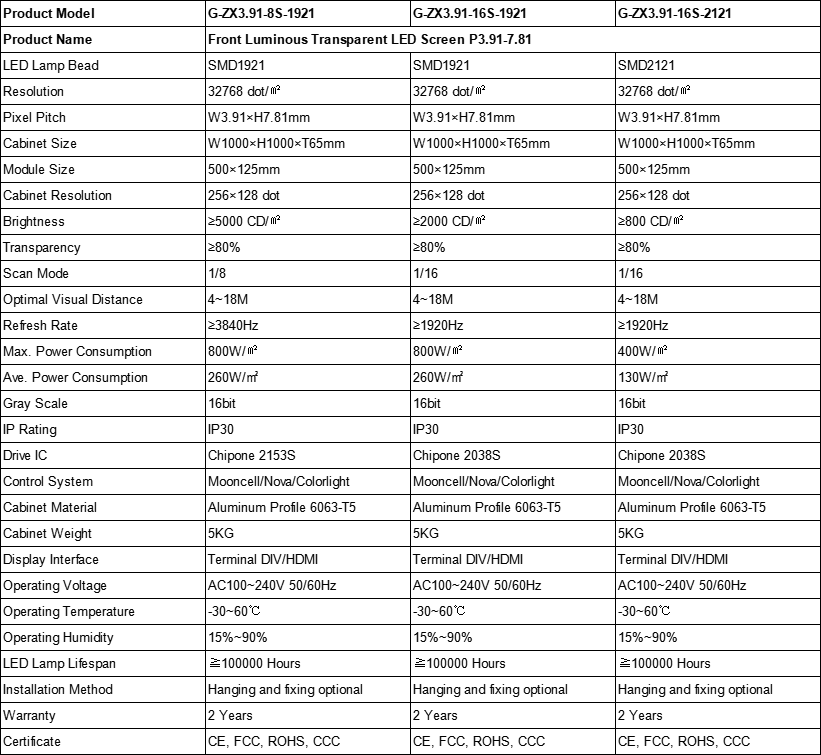 | Product Model | G-ZX3.91-8S-1921 | G-ZX3.91-16S-1921 | G-ZX3.91-16S-2121 |
|---|---|---|---|
| Product Name | Front Luminous Transparent LED Screen P3.91-7.81 | | |
| LED Lamp Bead | SMD1921 | SMD1921 | SMD2121 |
| Resolution | 32768 dot/㎡ | 32768 dot/㎡ | 32768 dot/㎡ |
| Pixel Pitch | W3.91×H7.81mm | W3.91×H7.81mm | W3.91×H7.81mm |
| Cabinet Size | W1000×H1000×T65mm | W1000×H1000×T65mm | W1000×H1000×T65mm |
| Module Size | 500×125mm | 500×125mm | 500×125mm |
| Cabinet Resolution | 256×128 dot | 256×128 dot | 256×128 dot |
| Brightness | ≥5000 CD/㎡ | ≥2000 CD/㎡ | ≥800 CD/㎡ |
| Transparency | ≥80% | ≥80% | ≥80% |
| Scan Mode | 1/8 | 1/16 | 1/16 |
| Optimal Visual Distance | 4~18M | 4~18M | 4~18M |
| Refresh Rate | ≥3840Hz | ≥1920Hz | ≥1920Hz |
| Max. Power Consumption | 800W/㎡ | 800W/㎡ | 400W/㎡ |
| Ave. Power Consumption | 260W/㎡ | 260W/㎡ | 130W/㎡ |
| Gray Scale | 16bit | 16bit | 16bit |
| IP Rating | IP30 | IP30 | IP30 |
| Drive IC | Chipone 2153S | Chipone 2038S | Chipone 2038S |
| Control System | Mooncell/Nova/Colorlight | Mooncell/Nova/Colorlight | Mooncell/Nova/Colorlight |
| Cabinet Material | Aluminum Profile 6063-T5 | Aluminum Profile 6063-T5 | Aluminum Profile 6063-T5 |
| Cabinet Weight | 5KG | 5KG | 5KG |
| Display Interface | Terminal DIV/HDMI | Terminal DIV/HDMI | Terminal DIV/HDMI |
| Operating Voltage | AC100~240V 50/60Hz | AC100~240V 50/60Hz | AC100~240V 50/60Hz |
| Operating Temperature | -30~60℃ | -30~60℃ | -30~60℃ |
| Operating Humidity | 15%~90% | 15%~90% | 15%~90% |
| LED Lamp Lifespan | ≧100000 Hours | ≧100000 Hours | ≧100000 Hours |
| Installation Method | Hanging and fixing optional | Hanging and fixing optional | Hanging and fixing optional |
| Warranty | 2 Years | 2 Years | 2 Years |
| Certificate | CE, FCC, ROHS, CCC | CE, FCC, ROHS, CCC | CE, FCC, ROHS, CCC |